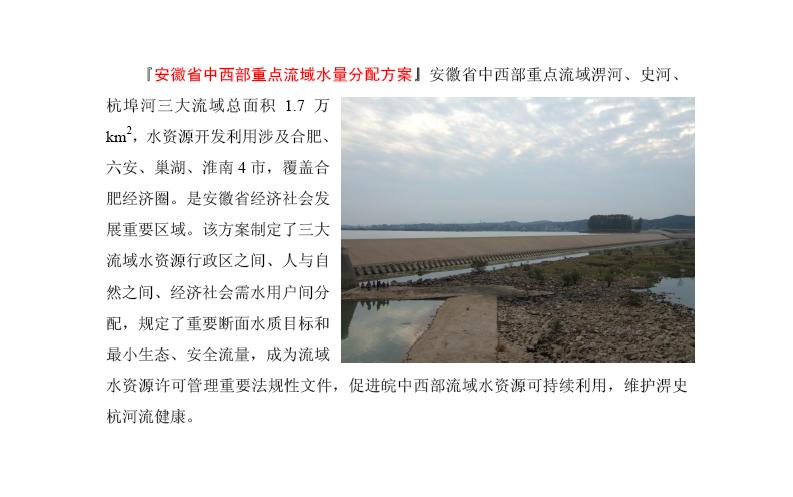 『安徽省中西部重点流域水量分配方案』安徽省中西部重点流域淠河、史河、杭埠河三大流域总面积1.7万$km^2$，水资源开发利用涉及合肥、六安、巢湖、淮南4市，覆盖合肥经济圈。是安徽省经济社会发展重要区域。该方案制定了三大流域水资源行政区之间、人与自然之间、经济社会需水用户间分配，规定了重要断面水质目标和最小生态、安全流量，成为流域水资源许可管理重要法规性文件，促进皖中西部流域水资源可持续利用，维护淠史杭河流健康。